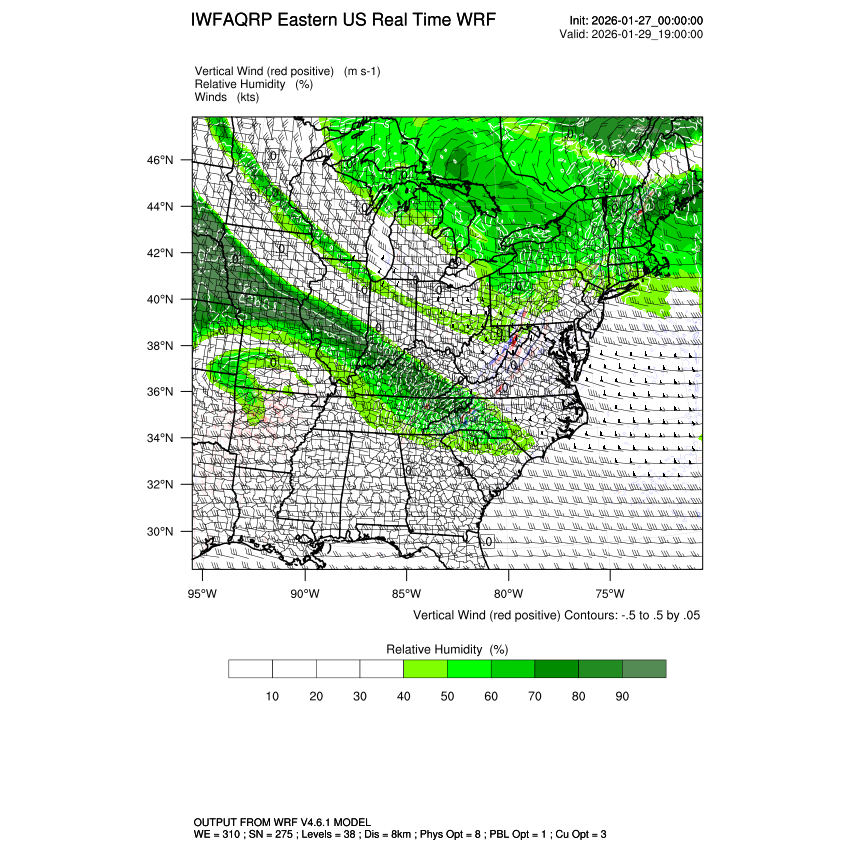 IWFAQRP Eastern US Real Time WRF

Init: 2026-01-27_00:00:00
Valid: 2026-01-29_19:00:00

Vertical Wind (red positive) (m s-1)
Relative Humidity (%)
Winds (kts)

46°N
44°N
42°N
40°N
38°N
36°N
34°N
32°N
30°N

95°W 90°W 85°W 80°W 75°W

Vertical Wind (red positive) Contours: -.5 to .5 by .05

Relative Humidity (%)

10 20 30 40 50 60 70 80 90

OUTPUT FROM WRF V4.6.1 MODEL
WE = 310 ; SN = 275 ; Levels = 38 ; Dis = 8km ; Phys Opt = 8 ; PBL Opt = 1 ; Cu Opt = 3